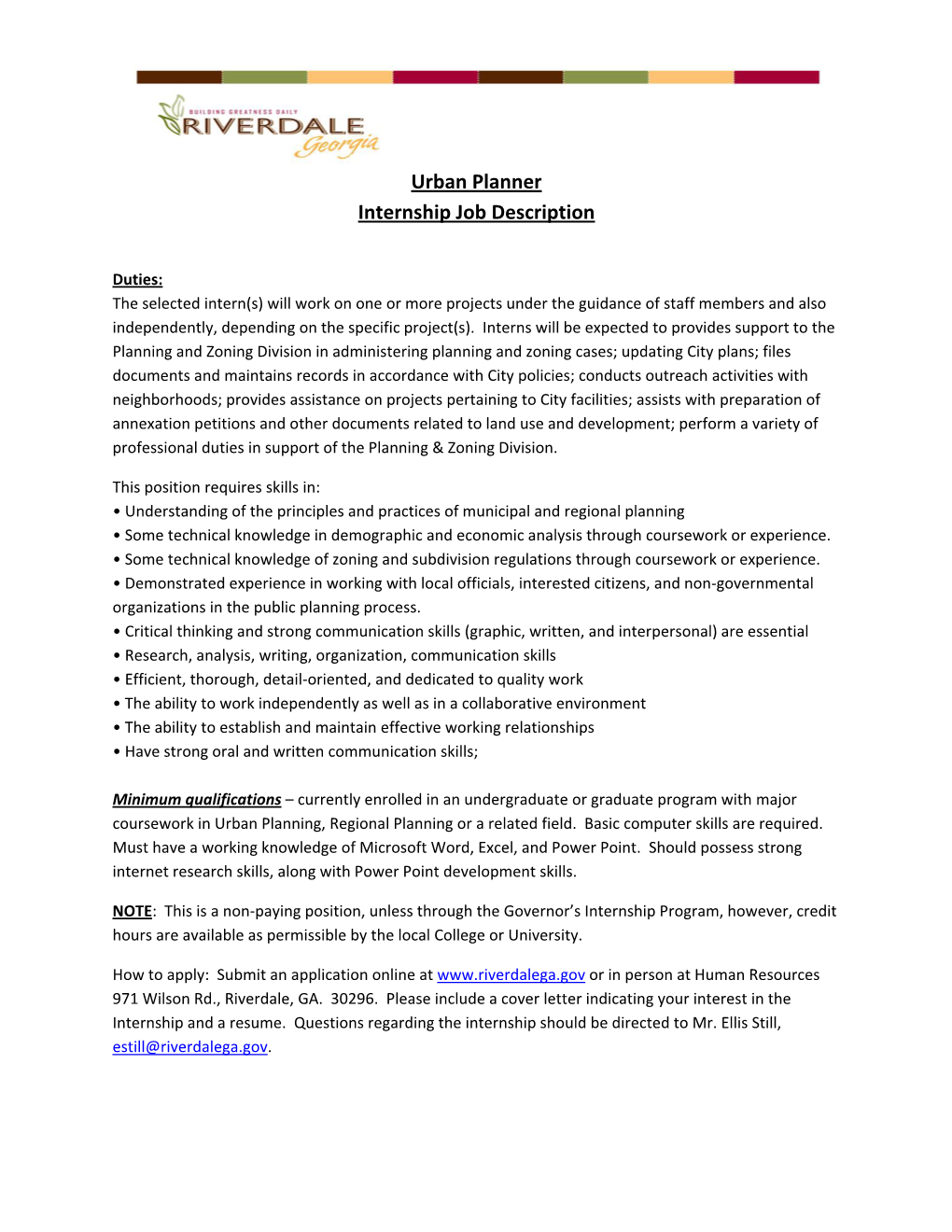 BUILDING GREATNESS DAILY
RIVERDALE
Georgia

Urban Planner
Internship Job Description

Duties:
The selected intern(s) will work on one or more projects under the guidance of staff members and also independently, depending on the specific project(s). Interns will be expected to provides support to the Planning and Zoning Division in administering planning and zoning cases; updating City plans; files documents and maintains records in accordance with City policies; conducts outreach activities with neighborhoods; provides assistance on projects pertaining to City facilities; assists with preparation of annexation petitions and other documents related to land use and development; perform a variety of professional duties in support of the Planning & Zoning Division.

This position requires skills in:
• Understanding of the principles and practices of municipal and regional planning
• Some technical knowledge in demographic and economic analysis through coursework or experience.
• Some technical knowledge of zoning and subdivision regulations through coursework or experience.
• Demonstrated experience in working with local officials, interested citizens, and non-governmental organizations in the public planning process.
• Critical thinking and strong communication skills (graphic, written, and interpersonal) are essential
• Research, analysis, writing, organization, communication skills
• Efficient, thorough, detail-oriented, and dedicated to quality work
• The ability to work independently as well as in a collaborative environment
• The ability to establish and maintain effective working relationships
• Have strong oral and written communication skills;

Minimum qualifications – currently enrolled in an undergraduate or graduate program with major coursework in Urban Planning, Regional Planning or a related field. Basic computer skills are required. Must have a working knowledge of Microsoft Word, Excel, and Power Point. Should possess strong internet research skills, along with Power Point development skills.

NOTE: This is a non-paying position, unless through the Governor's Internship Program, however, credit hours are available as permissible by the local College or University.

How to apply: Submit an application online at www.riverdalega.gov or in person at Human Resources 971 Wilson Rd., Riverdale, GA. 30296. Please include a cover letter indicating your interest in the Internship and a resume. Questions regarding the internship should be directed to Mr. Ellis Still, estill@riverdalega.gov.